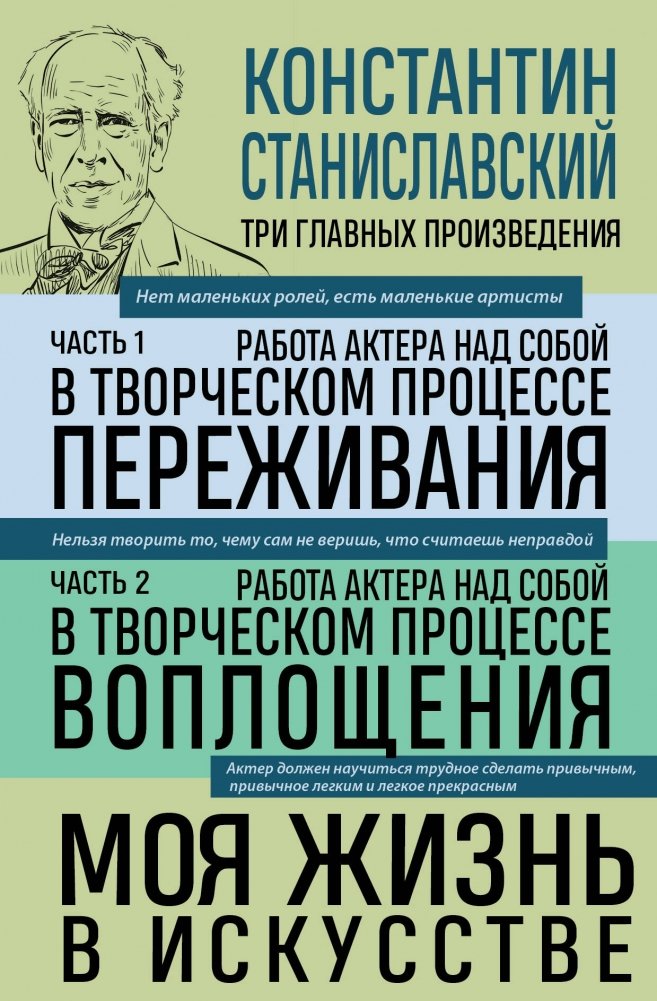 КОНСТАНТИН СТАНИСЛАВСКИЙ
ТРИ ГЛАВНЫХ ПРОИЗВЕДЕНИЯ

Нет маленьких ролей, есть маленькие артисты

ЧАСТЬ 1 РАБОТА АКТЕРА НАД СОБОЙ
В ТВОРЧЕСКОМ ПРОЦЕССЕ ПЕРЕЖИВАНИЯ

Нельзя творить то, чему сам не веришь, что считаешь неправдой

ЧАСТЬ 2 РАБОТА АКТЕРА НАД СОБОЙ
В ТВОРЧЕСКОМ ПРОЦЕССЕ ВОПЛОЩЕНИЯ

Актер должен научиться трудное сделать привычным, привычное легким и легкое прекрасным

МОЯ ЖИЗНЬ В ИСКУССТВЕ